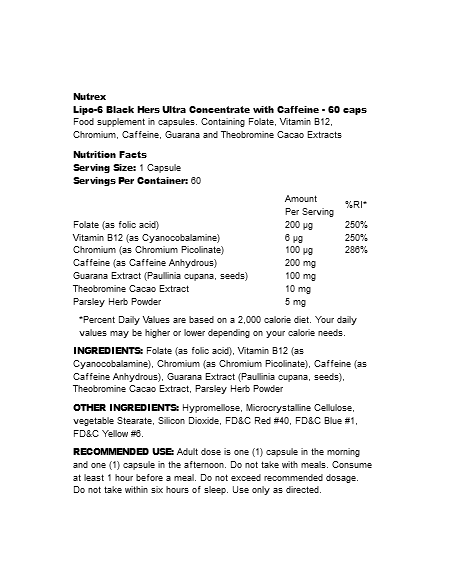 Nutrex
Lipo-6 Black Hers Ultra Concentrate with Caffeine - 60 caps
Food supplement in capsules. Containing Folate, Vitamin B12, Chromium, Caffeine, Guarana and Theobromine Cacao Extracts

Nutrition Facts
Serving Size: 1 Capsule
Servings Per Container: 60

| | Amount Per Serving | %RI* |
|---|---|---|
| Folate (as folic acid) | 200 μg | 250% |
| Vitamin B12 (as Cyanocobalamine) | 6 μg | 250% |
| Chromium (as Chromium Picolinate) | 100 μg | 286% |
| Caffeine (as Caffeine Anhydrous) | 200 mg | |
| Guarana Extract (Paullinia cupana, seeds) | 100 mg | |
| Theobromine Cacao Extract | 10 mg | |
| Parsley Herb Powder | 5 mg | |

*Percent Daily Values are based on a 2,000 calorie diet. Your daily values may be higher or lower depending on your calorie needs.

INGREDIENTS: Folate (as folic acid), Vitamin B12 (as Cyanocobalamine), Chromium (as Chromium Picolinate), Caffeine (as Caffeine Anhydrous), Guarana Extract (Paullinia cupana, seeds), Theobromine Cacao Extract, Parsley Herb Powder

OTHER INGREDIENTS: Hypromellose, Microcrystalline Cellulose, vegetable Stearate, Silicon Dioxide, FD&C Red #40, FD&C Blue #1, FD&C Yellow #6.

RECOMMENDED USE: Adult dose is one (1) capsule in the morning and one (1) capsule in the afternoon. Do not take with meals. Consume at least 1 hour before a meal. Do not exceed recommended dosage. Do not take within six hours of sleep. Use only as directed.